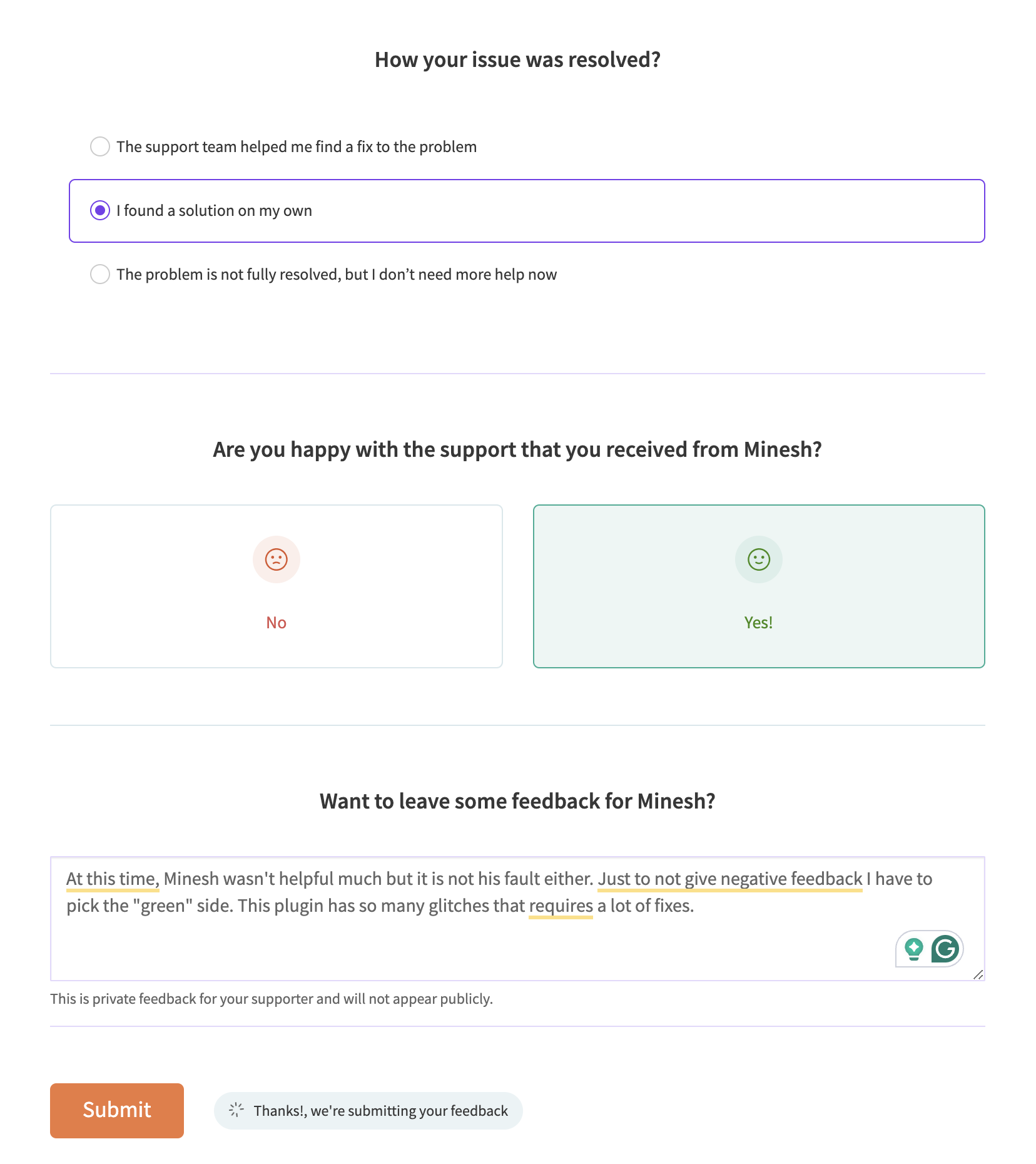 How your issue was resolved?

The support team helped me find a fix to the problem

I found a solution on my own

The problem is not fully resolved, but I don’t need more help now

Are you happy with the support that you received from Minesh?

No

Yes!

Want to leave some feedback for Minesh?

At this time, Minesh wasn't helpful much but it is not his fault either. Just to not give negative feedback I have to pick the "green" side. This plugin has so many glitches that requires a lot of fixes.

This is private feedback for your supporter and will not appear publicly.

Submit

Thanks!, we're submitting your feedback